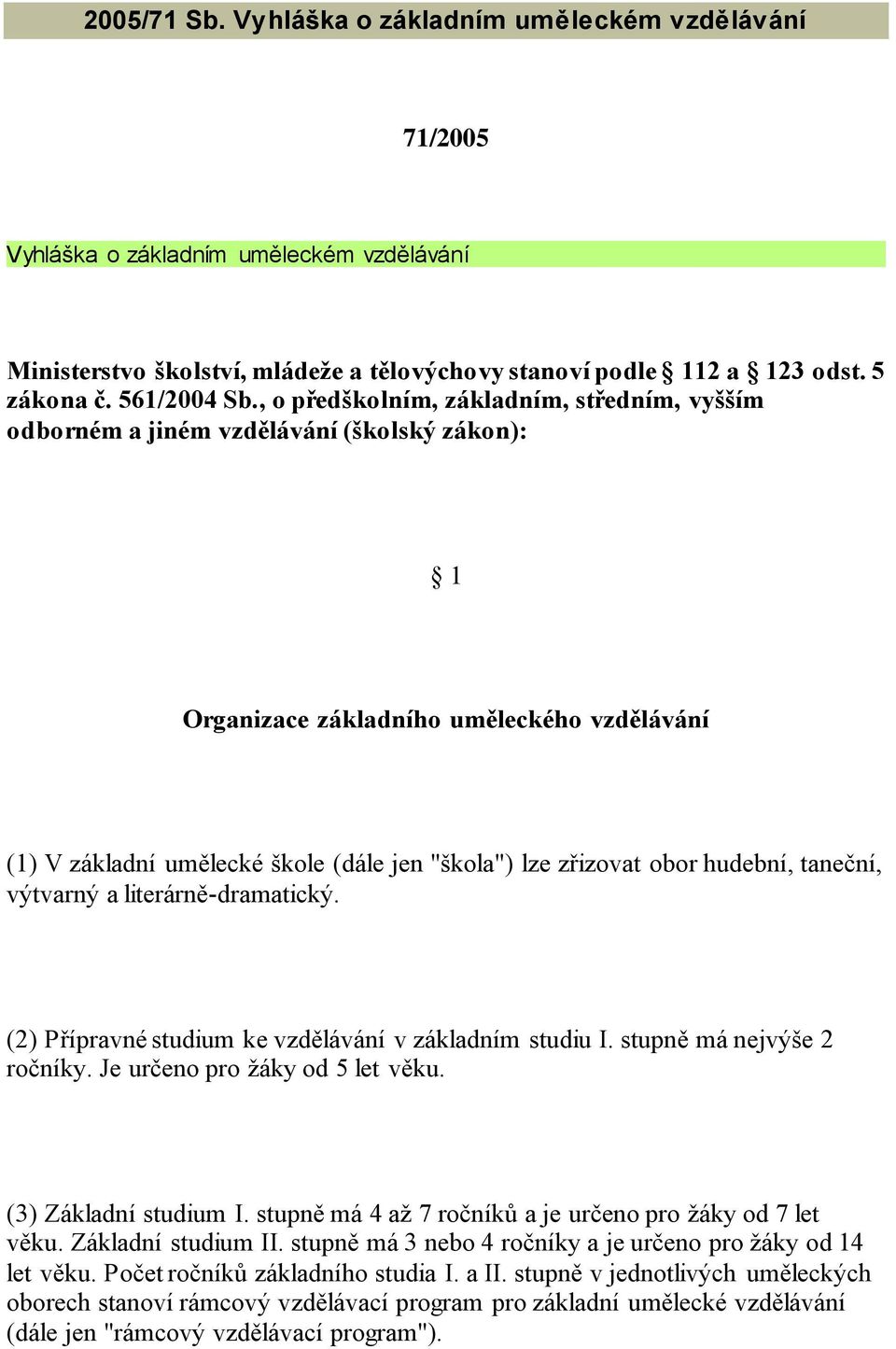 2005/71 Sb. Vyhláška o základním uměleckém vzdělávání

71/2005

Vyhláška o základním uměleckém vzdělávání

Ministerstvo školství, mládeže a tělovýchovy stanoví podle § 112 a § 123 odst. 5 zákona č. 561/2004 Sb., o předškolním, základním, středním, vyšším odborném a jiném vzdělávání (školský zákon):

§ 1

Organizace základního uměleckého vzdělávání

(1) V základní umělecké škole (dále jen "škola") lze zřizovat obor hudební, taneční, výtvarný a literárně-dramatický.

(2) Přípravné studium ke vzdělávání v základním studiu I. stupně má nejvýše 2 ročníky. Je určeno pro žáky od 5 let věku.

(3) Základní studium I. stupně má 4 až 7 ročníků a je určeno pro žáky od 7 let věku. Základní studium II. stupně má 3 nebo 4 ročníky a je určeno pro žáky od 14 let věku. Počet ročníků základního studia I. a II. stupně v jednotlivých uměleckých oborech stanoví rámcový vzdělávací program pro základní umělecké vzdělávání (dále jen "rámcový vzdělávací program").